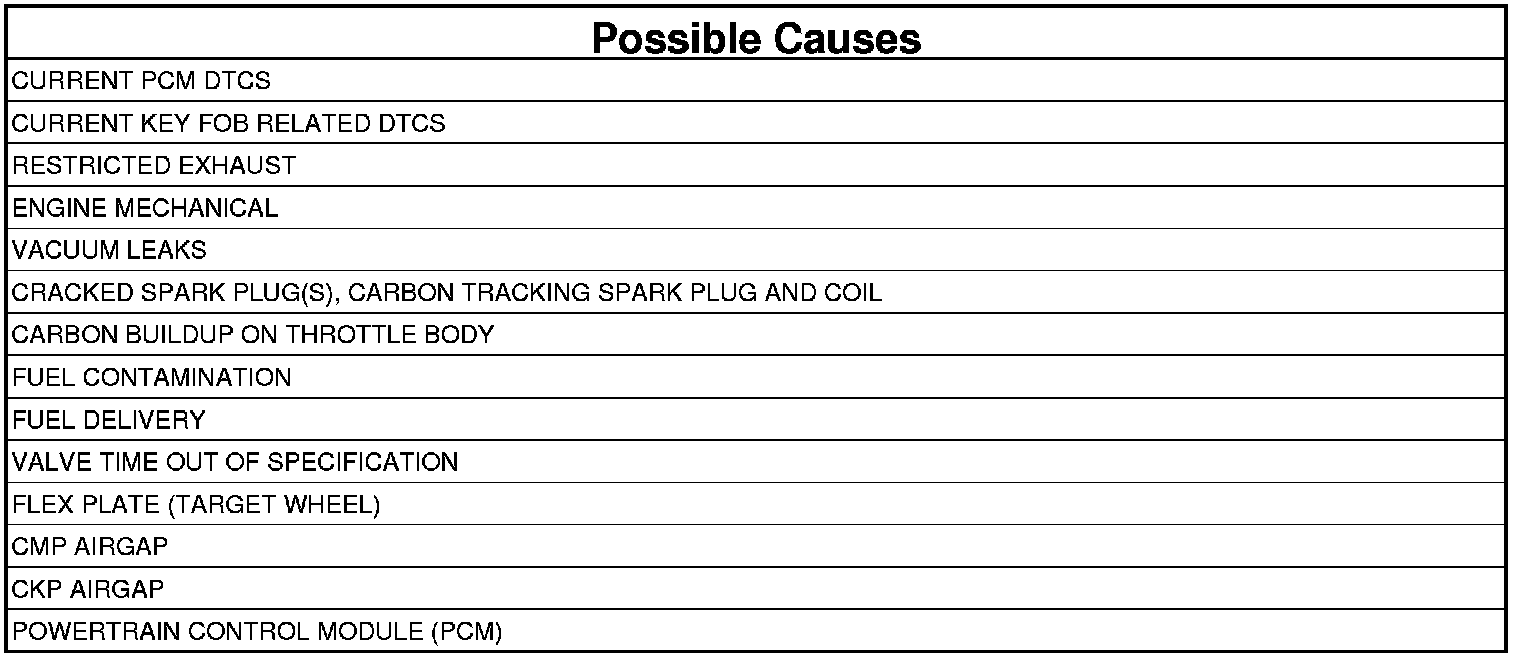 | Possible Causes |
|---|
| CURRENT PCM DTCS |
| CURRENT KEY FOB RELATED DTCS |
| RESTRICTED EXHAUST |
| ENGINE MECHANICAL |
| VACUUM LEAKS |
| CRACKED SPARK PLUG(S), CARBON TRACKING SPARK PLUG AND COIL |
| CARBON BUILDUP ON THROTTLE BODY |
| FUEL CONTAMINATION |
| FUEL DELIVERY |
| VALVE TIME OUT OF SPECIFICATION |
| FLEX PLATE (TARGET WHEEL) |
| CMP AIRGAP |
| CKP AIRGAP |
| POWERTRAIN CONTROL MODULE (PCM) |